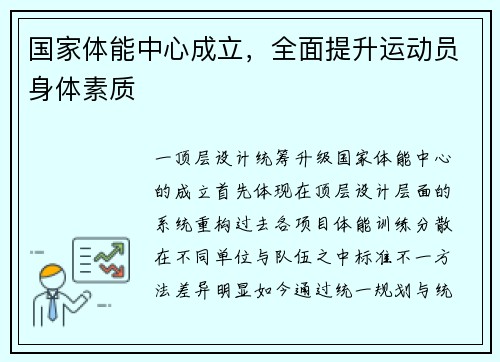 国家体能中心成立，全面提升运动员身体素质

一顶层设计统筹升级国家体能中心的成立首先体现在顶层设计层面的系统重构过去各项目体能训练分散在不同单位与队伍之中标准不一方法差异明显如今通过统一规划与统